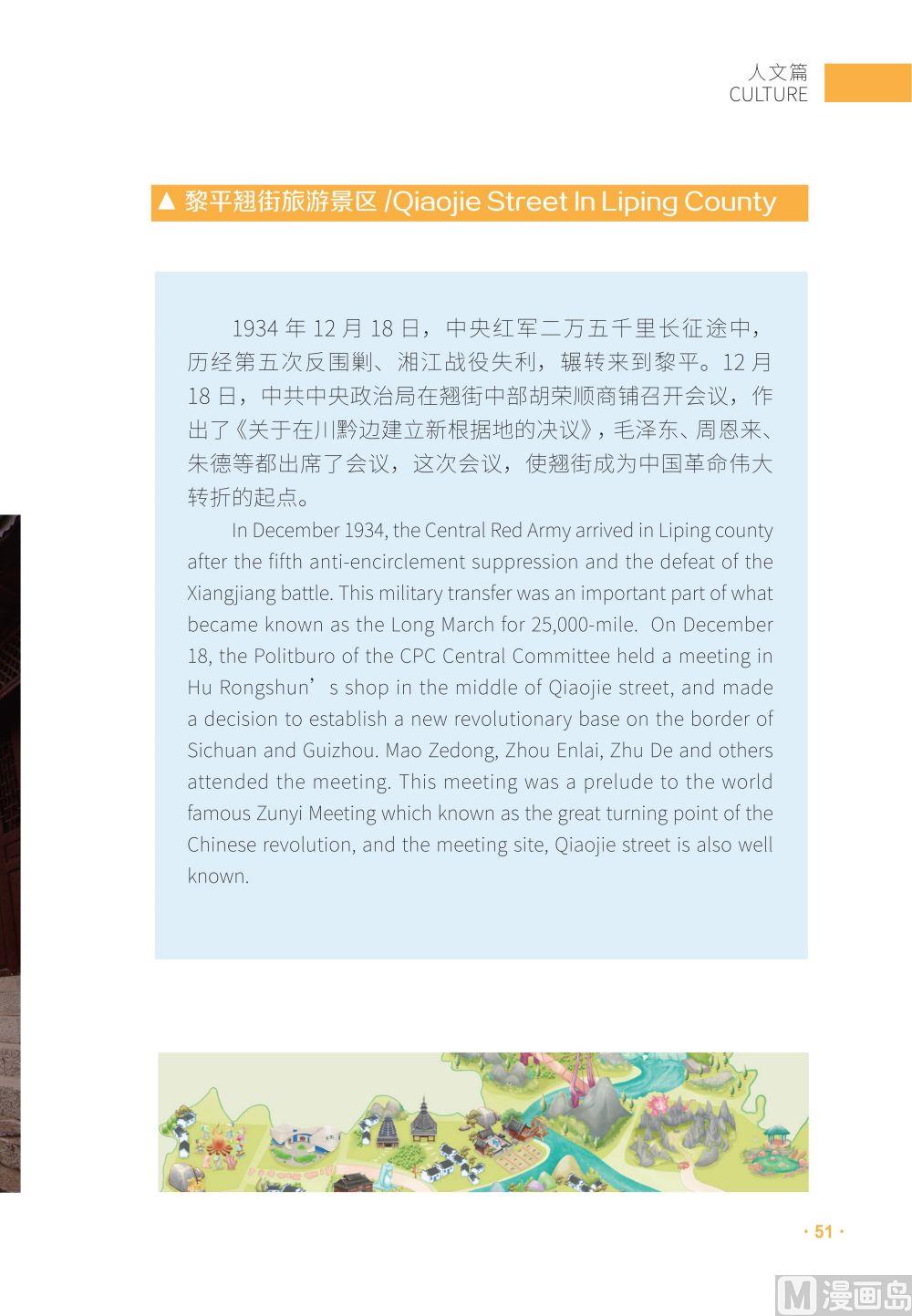 人文篇
CULTURE

▲ 黎平翘街旅游景区 /Qiaojie Street In Liping County

1934 年 12 月 18 日，中央红军二万五千里长征途中，历经第五次反围剿、湘江战役失利，辗转来到黎平。12 月 18 日，中共中央政治局在翘街中部胡荣顺商铺召开会议，作出了《关于在川黔边建立新根据地的决议》，毛泽东、周恩来、朱德等都出席了会议，这次会议，使翘街成为中国革命伟大转折的起点。

In December 1934, the Central Red Army arrived in Liping county after the fifth anti-encirclement suppression and the defeat of the Xiangjiang battle. This military transfer was an important part of what became known as the Long March for 25,000-mile. On December 18, the Politburo of the CPC Central Committee held a meeting in Hu Rongshun’s shop in the middle of Qiaojie street, and made a decision to establish a new revolutionary base on the border of Sichuan and Guizhou. Mao Zedong, Zhou Enlai, Zhu De and others attended the meeting. This meeting was a prelude to the world famous Zunyi Meeting which known as the great turning point of the Chinese revolution, and the meeting site, Qiaojie street is also well known.

· 51 ·

M 漫画岛